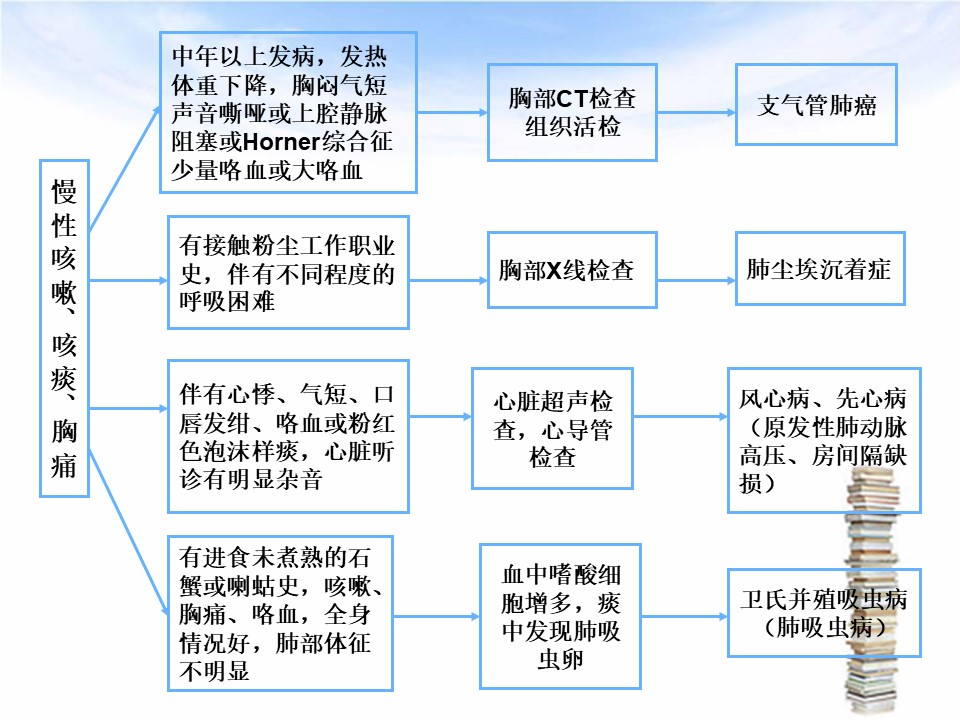 慢性咳嗽、咳痰、胸痛

中年以上发病，发热体重下降，胸闷气短声音嘶哑或上腔静脉阻塞或Horner综合征少量咯血或大咯血

胸部CT检查组织活检

支气管肺癌

有接触粉尘工作职业史，伴有不同程度的呼吸困难

胸部X线检查

肺尘埃沉着症

伴有心悸、气短、口唇发绀、咯血或粉红色泡沫样痰，心脏听诊有明显杂音

心脏超声检查，心导管检查

风心病、先心病（原发性肺动脉高压、房间隔缺损）

有进食未煮熟的石蟹或喇蛄史，咳嗽、胸痛、咯血，全身情况好，肺部体征不明显

血中嗜酸细胞增多，痰中发现肺吸虫卵

卫氏并殖吸虫病（肺吸虫病）